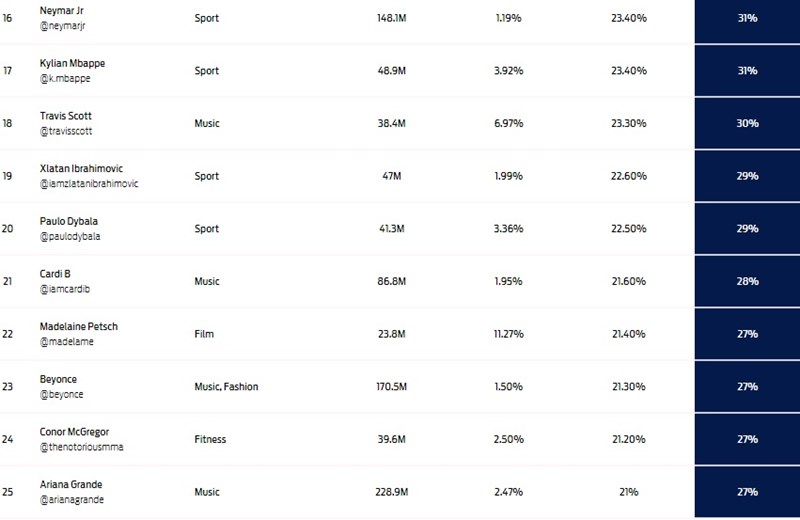 | 16 | Neymar Jr @neymarjr | Sport | 148.1M | 1.19% | 23.40% | 31% |
|---|---|---|---|---|---|---|
| 17 | Kylian Mbappe @k.mbappe | Sport | 48.9M | 3.92% | 23.40% | 31% |
| 18 | Travis Scott @travisscott | Music | 38.4M | 6.97% | 23.30% | 30% |
| 19 | Xlatan Ibrahimovic @iamzlatanibrahimovic | Sport | 47M | 1.99% | 22.60% | 29% |
| 20 | Paulo Dybala @paulodybala | Sport | 41.3M | 3.36% | 22.50% | 29% |
| 21 | Cardi B @iamcardib | Music | 86.8M | 1.95% | 21.60% | 28% |
| 22 | Madelaine Petsch @madelame | Film | 23.8M | 11.27% | 21.40% | 27% |
| 23 | Beyonce @beyonce | Music, Fashion | 170.5M | 1.50% | 21.30% | 27% |
| 24 | Conor McGregor @thenotoriousmma | Fitness | 39.6M | 2.50% | 21.20% | 27% |
| 25 | Ariana Grande @arianagrande | Music | 228.9M | 2.47% | 21% | 27% |